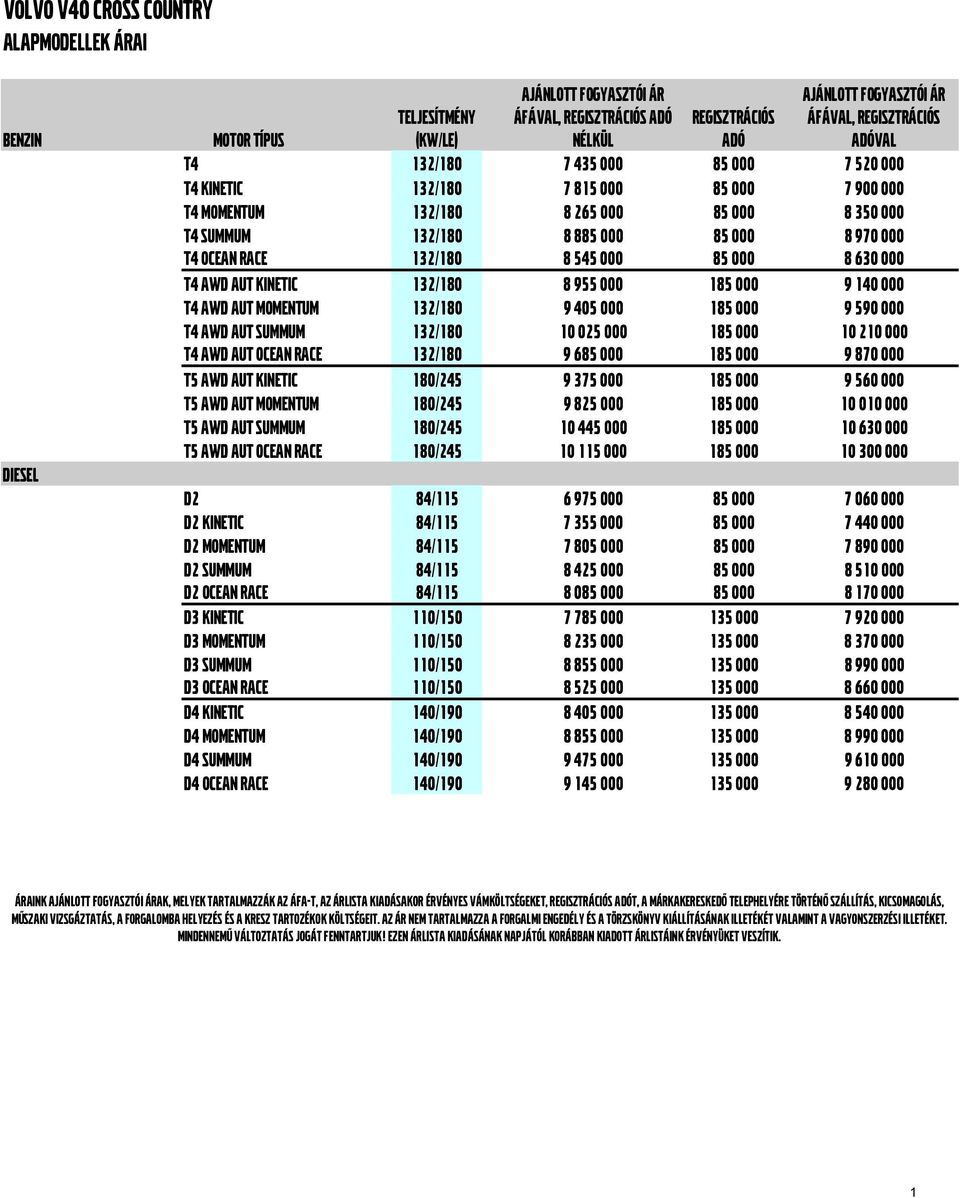 VOLVO V40 CROSS COUNTRY
ALAPMODELLEK ÁRAI

| BENZIN | MOTOR TÍPUS | TELJESÍTMÉNY (KW/LE) | AJÁNLOTT FOGYASZTÓI ÁR ÁFÁVAL, REGISZTRÁCIÓS ADÓ NÉLKÜL | REGISZTRÁCIÓS ADÓ | AJÁNLOTT FOGYASZTÓI ÁR ÁFÁVAL, REGISZTRÁCIÓS ADÓVAL |
|---|---|---|---|---|---|
| | T4 | 132/180 | 7 435 000 | 85 000 | 7 520 000 |
| | T4 KINETIC | 132/180 | 7 815 000 | 85 000 | 7 900 000 |
| | T4 MOMENTUM | 132/180 | 8 265 000 | 85 000 | 8 350 000 |
| | T4 SUMMUM | 132/180 | 8 885 000 | 85 000 | 8 970 000 |
| | T4 OCEAN RACE | 132/180 | 8 545 000 | 85 000 | 8 630 000 |
| | T4 AWD AUT KINETIC | 132/180 | 8 955 000 | 185 000 | 9 140 000 |
| | T4 AWD AUT MOMENTUM | 132/180 | 9 405 000 | 185 000 | 9 590 000 |
| | T4 AWD AUT SUMMUM | 132/180 | 10 025 000 | 185 000 | 10 210 000 |
| | T4 AWD AUT OCEAN RACE | 132/180 | 9 685 000 | 185 000 | 9 870 000 |
| | T5 AWD AUT KINETIC | 180/245 | 9 375 000 | 185 000 | 9 560 000 |
| | T5 AWD AUT MOMENTUM | 180/245 | 9 825 000 | 185 000 | 10 010 000 |
| | T5 AWD AUT SUMMUM | 180/245 | 10 445 000 | 185 000 | 10 630 000 |
| | T5 AWD AUT OCEAN RACE | 180/245 | 10 115 000 | 185 000 | 10 300 000 |
| DIESEL | | | | | |
| | D2 | 84/115 | 6 975 000 | 85 000 | 7 060 000 |
| | D2 KINETIC | 84/115 | 7 355 000 | 85 000 | 7 440 000 |
| | D2 MOMENTUM | 84/115 | 7 805 000 | 85 000 | 7 890 000 |
| | D2 SUMMUM | 84/115 | 8 425 000 | 85 000 | 8 510 000 |
| | D2 OCEAN RACE | 84/115 | 8 085 000 | 85 000 | 8 170 000 |
| | D3 KINETIC | 110/150 | 7 785 000 | 135 000 | 7 920 000 |
| | D3 MOMENTUM | 110/150 | 8 235 000 | 135 000 | 8 370 000 |
| | D3 SUMMUM | 110/150 | 8 855 000 | 135 000 | 8 990 000 |
| | D3 OCEAN RACE | 110/150 | 8 525 000 | 135 000 | 8 660 000 |
| | D4 KINETIC | 140/190 | 8 405 000 | 135 000 | 8 540 000 |
| | D4 MOMENTUM | 140/190 | 8 855 000 | 135 000 | 8 990 000 |
| | D4 SUMMUM | 140/190 | 9 475 000 | 135 000 | 9 610 000 |
| | D4 OCEAN RACE | 140/190 | 9 145 000 | 135 000 | 9 280 000 |

ÁRAINK AJÁNLOTT FOGYASZTÓI ÁRAK, MELYEK TARTALMAZZÁK AZ ÁFA-T, AZ ÁRLISTA KIADÁSAKOR ÉRVÉNYES VÁMKÖLTSÉGEKET, REGISZTRÁCIÓS ADÓT, A MÁRKAKERESKEDŐ TELEPHELYÉRE TÖRTÉNŐ SZÁLLÍTÁS, KICSOMAGOLÁS, MŰSZAKI VIZSGÁZTATÁS, A FORGALOMBA HELYEZÉS ÉS A KRESZ TARTOZÉKOK KÖLTSÉGEIT. AZ ÁR NEM TARTALMAZZA A FORGALMI ENGEDÉLY ÉS A TÖRZSKÖNYV KIÁLLÍTÁSÁNAK ILLETÉKÉT VALAMINT A VAGYONSZERZÉSI ILLETÉKET. MINDENNEMŰ VÁLTOZTATÁS JOGÁT FENNTARTJUK! EZEN ÁRLISTA KIADÁSÁNAK NAPJÁTÓL KORÁBBAN KIADOTT ÁRLISTÁINK ÉRVÉNYÜKET VESZÍTIK.

1